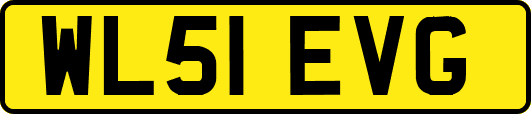 WL51 EVG